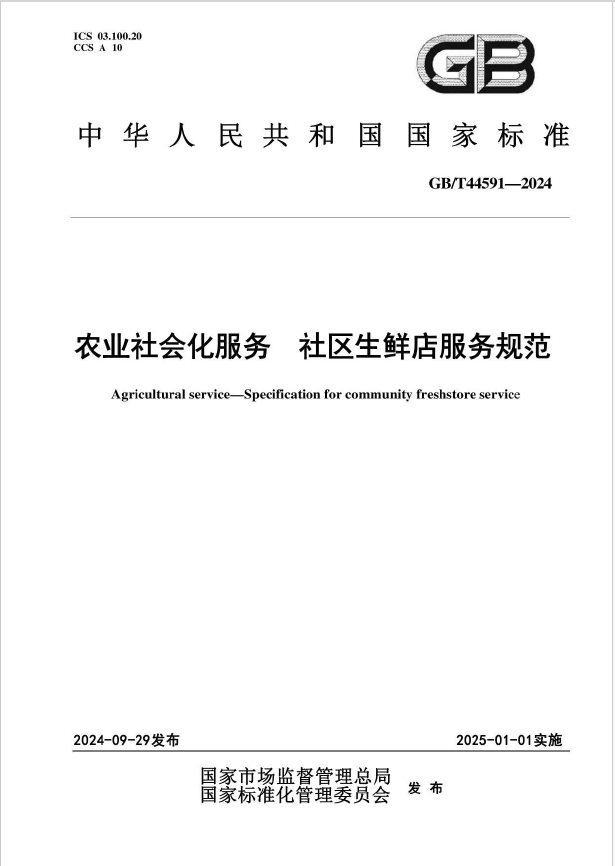 ICS 03.100.20
CCS A 10

GB

中华人民共和国国家标准

GB/T44591—2024

农业社会化服务　社区生鲜店服务规范

Agricultural service—Specification for community freshstore service

2024-09-29发布

2025-01-01实施

国家市场监督管理总局
国家标准化管理委员会
发布